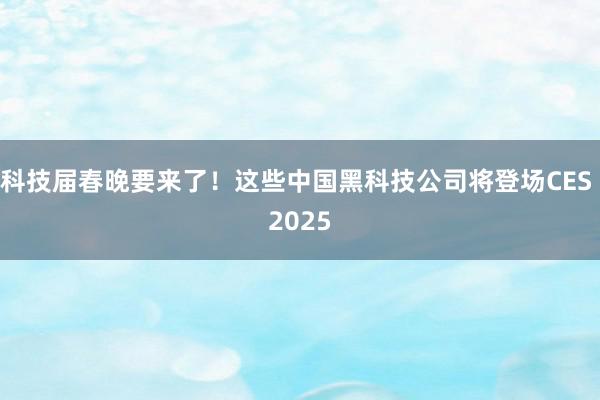 科技届春晚要来了！这些中国黑科技公司将登场CES 2025